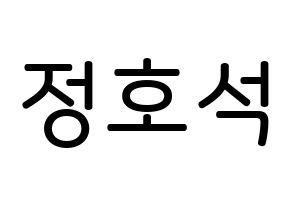 정호석